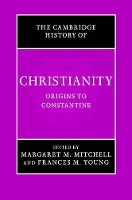 THE CAMBRIDGE HISTORY OF

CHRISTIANITY

ORIGINS TO CONSTANTINE

EDITED BY
MARGARET M. MITCHELL
AND FRANCES M. YOUNG